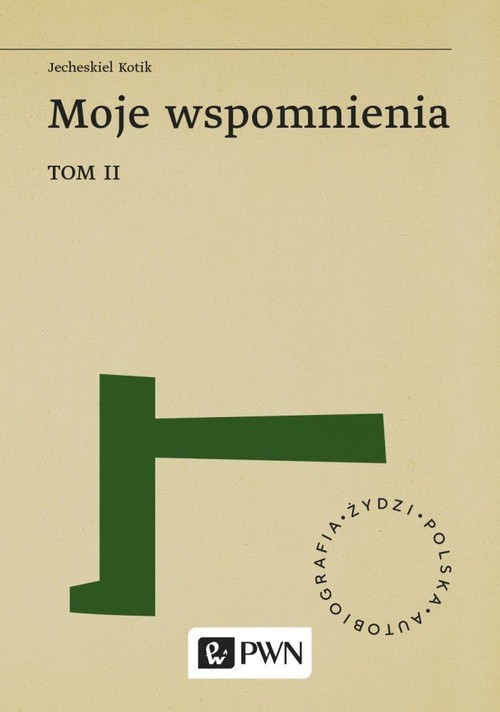 Jecheskiel Kotik

Moje wspomnienia

TOM II

ŻYDZI • POLSKA • AUTOBIOGRAFIA •

PWN